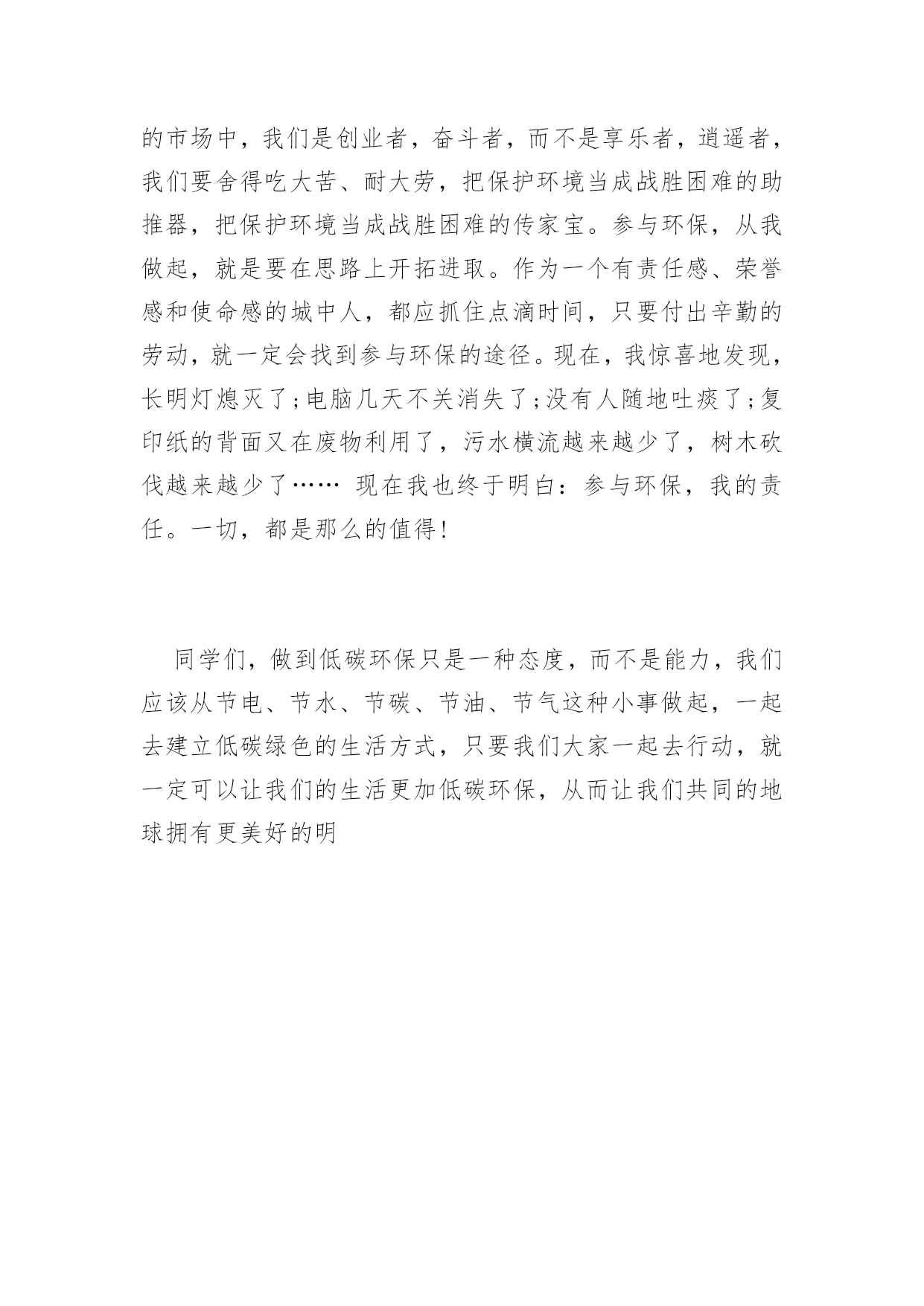 的市场中，我们是创业者，奋斗者，而不是享乐者，逍遥者，我们要舍得吃大苦、耐大劳，把保护环境当成战胜困难的助推器，把保护环境当成战胜困难的传家宝。参与环保，从我做起，就是要在思路上开拓进取。作为一个有责任感、荣誉感和使命感的城中人，都应抓住点滴时间，只要付出辛勤的劳动，就一定会找到参与环保的途径。现在，我惊喜地发现，长明灯熄灭了；电脑几天不关消失了；没有人随地吐痰了；复印纸的背面又在废物利用了，污水横流越来越少了，树木砍伐越来越少了…… 现在我也终于明白：参与环保，我的责任。一切，都是那么的值得！

同学们，做到低碳环保只是一种态度，而不是能力，我们应该从节电、节水、节碳、节油、节气这种小事做起，一起去建立低碳绿色的生活方式，只要我们大家一起去行动，就一定可以让我们的生活更加低碳环保，从而让我们共同的地球拥有更美好的明